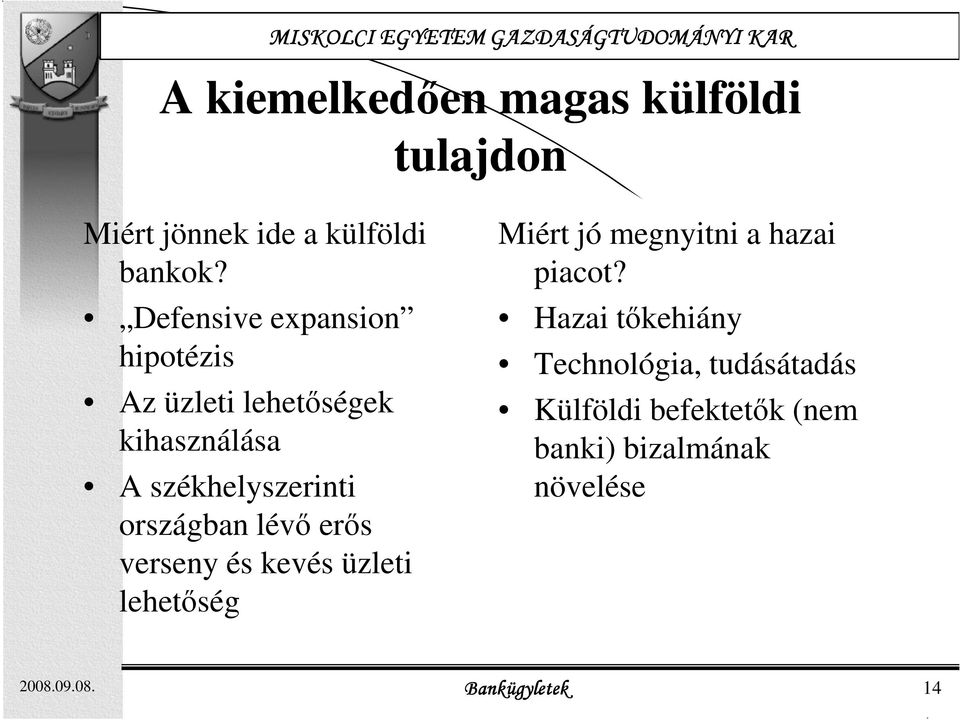 MISKOLCI EGYETEM GAZDASÁGTUDOMÁNYI KAR

A kiemelkedően magas külföldi tulajdon

Miért jönnek ide a külföldi bankok?
• „Defensive expansion” hipotézis
• Az üzleti lehetőségek kihasználása
• A székhelyszerinti országban lévő erős verseny és kevés üzleti lehetőség

Miért jó megnyitni a hazai piacot?
• Hazai tőkehiány
• Technológia, tudásátadás
• Külföldi befektetők (nem banki) bizalmának növelése

2008.09.08.
Bankügyletek
14